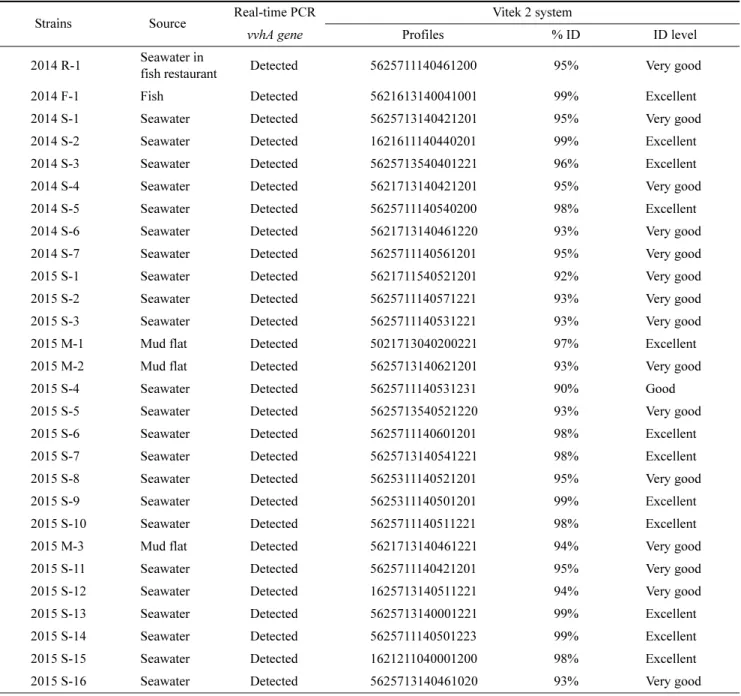 | Strains | Source | Real-time PCR | Vitek 2 system | | |
|---|---|---|---|---|---|
| | | vvhA gene | Profiles | % ID | ID level |
| 2014 R-1 | Seawater in fish restaurant | Detected | 5625711140461200 | 95% | Very good |
| 2014 F-1 | Fish | Detected | 5621613140041001 | 99% | Excellent |
| 2014 S-1 | Seawater | Detected | 5625713140421201 | 95% | Very good |
| 2014 S-2 | Seawater | Detected | 1621611140440201 | 99% | Excellent |
| 2014 S-3 | Seawater | Detected | 5625713540401221 | 96% | Excellent |
| 2014 S-4 | Seawater | Detected | 5621713140421201 | 95% | Very good |
| 2014 S-5 | Seawater | Detected | 5625711140540200 | 98% | Excellent |
| 2014 S-6 | Seawater | Detected | 5621713140461220 | 93% | Very good |
| 2014 S-7 | Seawater | Detected | 5625711140561201 | 95% | Very good |
| 2015 S-1 | Seawater | Detected | 5621711540521201 | 92% | Very good |
| 2015 S-2 | Seawater | Detected | 5625711140571221 | 93% | Very good |
| 2015 S-3 | Seawater | Detected | 5625711140531221 | 93% | Very good |
| 2015 M-1 | Mud flat | Detected | 5021713040200221 | 97% | Excellent |
| 2015 M-2 | Mud flat | Detected | 5625713140621201 | 93% | Very good |
| 2015 S-4 | Seawater | Detected | 5625711140531231 | 90% | Good |
| 2015 S-5 | Seawater | Detected | 5625713540521220 | 93% | Very good |
| 2015 S-6 | Seawater | Detected | 5625711140601201 | 98% | Excellent |
| 2015 S-7 | Seawater | Detected | 5625713140541221 | 98% | Excellent |
| 2015 S-8 | Seawater | Detected | 5625311140521201 | 95% | Very good |
| 2015 S-9 | Seawater | Detected | 5625311140501201 | 99% | Excellent |
| 2015 S-10 | Seawater | Detected | 5625711140511221 | 98% | Excellent |
| 2015 M-3 | Mud flat | Detected | 5621713140461221 | 94% | Very good |
| 2015 S-11 | Seawater | Detected | 5625711140421201 | 95% | Very good |
| 2015 S-12 | Seawater | Detected | 1625713140511221 | 94% | Very good |
| 2015 S-13 | Seawater | Detected | 5625713140001221 | 99% | Excellent |
| 2015 S-14 | Seawater | Detected | 5625711140501223 | 99% | Excellent |
| 2015 S-15 | Seawater | Detected | 1621211040001200 | 98% | Excellent |
| 2015 S-16 | Seawater | Detected | 5625713140461020 | 93% | Very good |